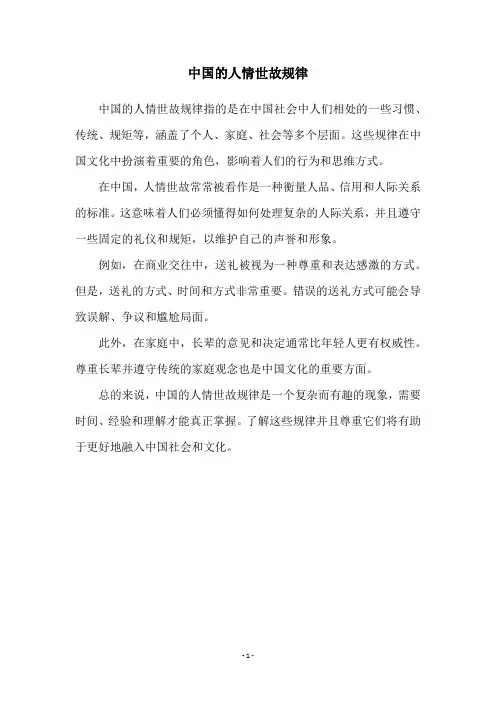 中国的人情世故规律

中国的人情世故规律指的是在中国社会中人们相处的一些习惯、传统、规矩等，涵盖了个人、家庭、社会等多个层面。这些规律在中国文化中扮演着重要的角色，影响着人们的行为和思维方式。

在中国，人情世故常常被看作是一种衡量人品、信用和人际关系的标准。这意味着人们必须懂得如何处理复杂的人际关系，并且遵守一些固定的礼仪和规矩，以维护自己的声誉和形象。

例如，在商业交往中，送礼被视为一种尊重和表达感激的方式。但是，送礼的方式、时间和方式非常重要。错误的送礼方式可能会导致误解、争议和尴尬局面。

此外，在家庭中，长辈的意见和决定通常比年轻人更有权威性。尊重长辈并遵守传统的家庭观念也是中国文化的重要方面。

总的来说，中国的人情世故规律是一个复杂而有趣的现象，需要时间、经验和理解才能真正掌握。了解这些规律并且尊重它们将有助于更好地融入中国社会和文化。

- 1 -